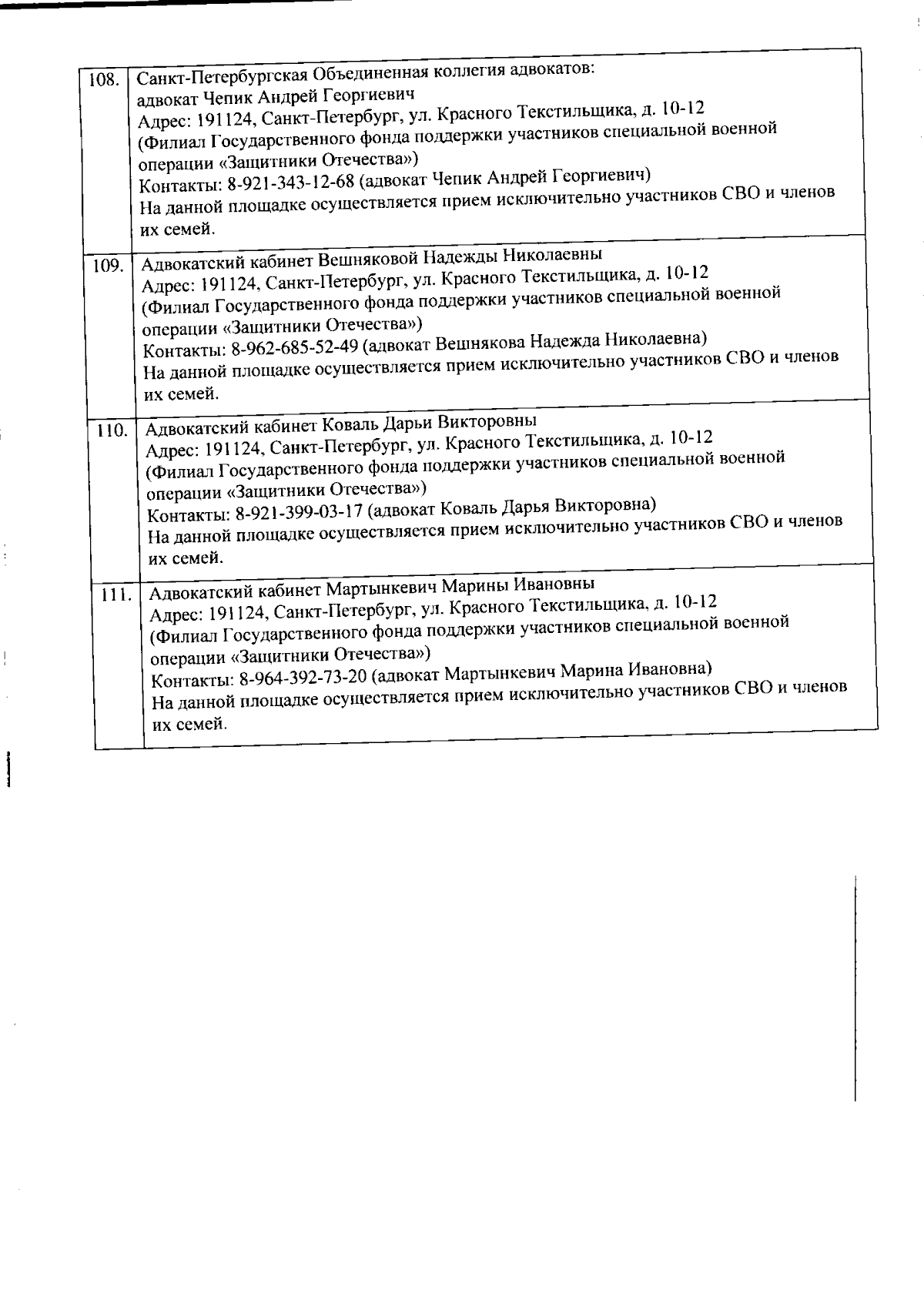 | 108. | Санкт-Петербургская Объединенная коллегия адвокатов: адвокат Чепик Андрей Георгиевич Адрес: 191124, Санкт-Петербург, ул. Красного Текстильщика, д. 10-12 (Филиал Государственного фонда поддержки участников специальной военной операции «Защитники Отечества») Контакты: 8-921-343-12-68 (адвокат Чепик Андрей Георгиевич) На данной площадке осуществляется прием исключительно участников СВО и членов их семей. |
|---|---|
| 109. | Адвокатский кабинет Вешняковой Надежды Николаевны Адрес: 191124, Санкт-Петербург, ул. Красного Текстильщика, д. 10-12 (Филиал Государственного фонда поддержки участников специальной военной операции «Защитники Отечества») Контакты: 8-962-685-52-49 (адвокат Вешнякова Надежда Николаевна) На данной площадке осуществляется прием исключительно участников СВО и членов их семей. |
| 110. | Адвокатский кабинет Коваль Дарьи Викторовны Адрес: 191124, Санкт-Петербург, ул. Красного Текстильщика, д. 10-12 (Филиал Государственного фонда поддержки участников специальной военной операции «Защитники Отечества») Контакты: 8-921-399-03-17 (адвокат Коваль Дарья Викторовна) На данной площадке осуществляется прием исключительно участников СВО и членов их семей. |
| 111. | Адвокатский кабинет Мартынкевич Марины Ивановны Адрес: 191124, Санкт-Петербург, ул. Красного Текстильщика, д. 10-12 (Филиал Государственного фонда поддержки участников специальной военной операции «Защитники Отечества») Контакты: 8-964-392-73-20 (адвокат Мартынкевич Марина Ивановна) На данной площадке осуществляется прием исключительно участников СВО и членов их семей. |